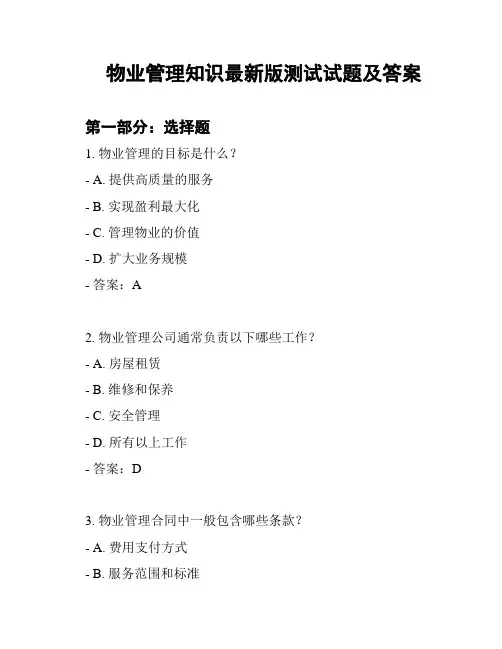 物业管理知识最新版测试试题及答案

第一部分：选择题

1. 物业管理的目标是什么？

- A. 提供高质量的服务

- B. 实现盈利最大化

- C. 管理物业的价值

- D. 扩大业务规模

- 答案：A

2. 物业管理公司通常负责以下哪些工作？

- A. 房屋租赁

- B. 维修和保养

- C. 安全管理

- D. 所有以上工作

- 答案：D

3. 物业管理合同中一般包含哪些条款？

- A. 费用支付方式

- B. 服务范围和标准